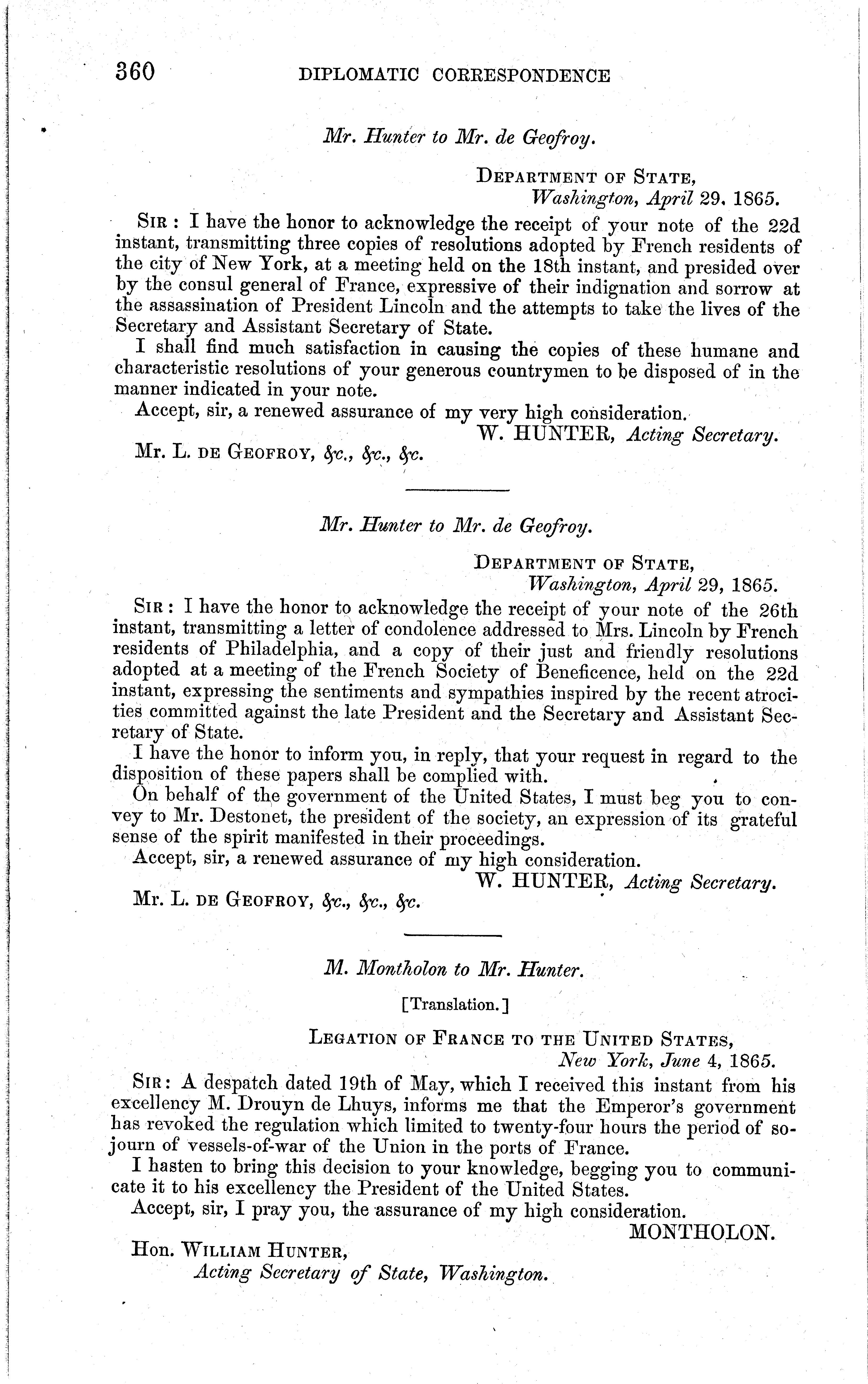 360 DIPLOMATIC CORRESPONDENCE

Mr. Hunter to Mr. de Geofroy.

DEPARTMENT OF STATE,
Washington, April 29, 1865.

SIR: I have the honor to acknowledge the receipt of your note of the 22d instant, transmitting three copies of resolutions adopted by French residents of the city of New York, at a meeting held on the 18th instant, and presided over by the consul general of France, expressive of their indignation and sorrow at the assassination of President Lincoln and the attempts to take the lives of the Secretary and Assistant Secretary of State.

I shall find much satisfaction in causing the copies of these humane and characteristic resolutions of your generous countrymen to be disposed of in the manner indicated in your note.

Accept, sir, a renewed assurance of my very high consideration.

W. HUNTER, Acting Secretary.

Mr. L. DE GEOFROY, &c., &c., &c.

Mr. Hunter to Mr. de Geofroy.

DEPARTMENT OF STATE,
Washington, April 29, 1865.

SIR: I have the honor to acknowledge the receipt of your note of the 26th instant, transmitting a letter of condolence addressed to Mrs. Lincoln by French residents of Philadelphia, and a copy of their just and friendly resolutions adopted at a meeting of the French Society of Beneficence, held on the 22d instant, expressing the sentiments and sympathies inspired by the recent atrocities committed against the late President and the Secretary and Assistant Secretary of State.

I have the honor to inform you, in reply, that your request in regard to the disposition of these papers shall be complied with.

On behalf of the government of the United States, I must beg you to convey to Mr. Destonet, the president of the society, an expression of its grateful sense of the spirit manifested in their proceedings.

Accept, sir, a renewed assurance of my high consideration.

W. HUNTER, Acting Secretary.

Mr. L. DE GEOFROY, &c., &c., &c.

M. Montholon to Mr. Hunter.

[Translation.]

LEGATION OF FRANCE TO THE UNITED STATES,
New York, June 4, 1865.

SIR: A despatch dated 19th of May, which I received this instant from his excellency M. Drouyn de Lhuys, informs me that the Emperor's government has revoked the regulation which limited to twenty-four hours the period of sojourn of vessels-of-war of the Union in the ports of France.

I hasten to bring this decision to your knowledge, begging you to communicate it to his excellency the President of the United States.

Accept, sir, I pray you, the assurance of my high consideration.

MONTHOLON.

Hon. WILLIAM HUNTER,
Acting Secretary of State, Washington.